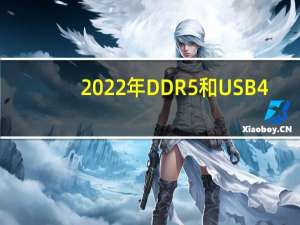 2022年DDR5和USB4

Xiaoboy.CN